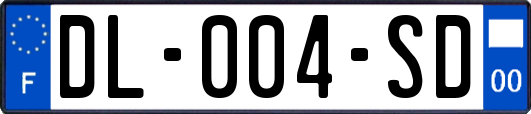 F

DL-004-SD

00